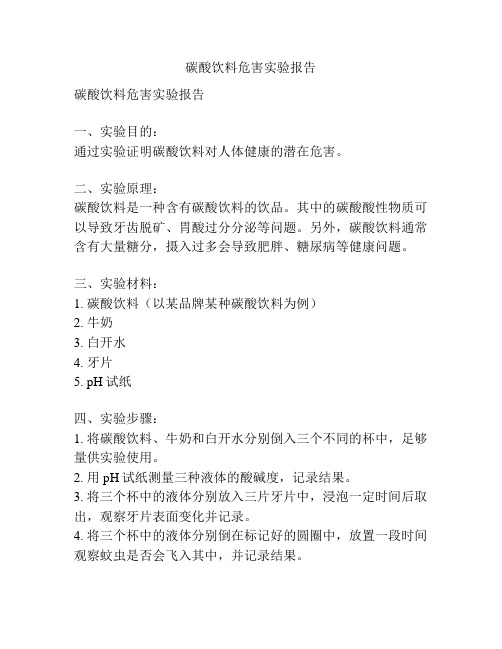 碳酸饮料危害实验报告

碳酸饮料危害实验报告

一、实验目的：
通过实验证明碳酸饮料对人体健康的潜在危害。

二、实验原理：
碳酸饮料是一种含有碳酸饮料的饮品。其中的碳酸酸性物质可以导致牙齿脱矿、胃酸过分分泌等问题。另外，碳酸饮料通常含有大量糖分，摄入过多会导致肥胖、糖尿病等健康问题。

三、实验材料：
1. 碳酸饮料（以某品牌某种碳酸饮料为例）
2. 牛奶
3. 白开水
4. 牙片
5. pH 试纸

四、实验步骤：
1. 将碳酸饮料、牛奶和白开水分别倒入三个不同的杯中，足够量供实验使用。
2. 用 pH 试纸测量三种液体的酸碱度，记录结果。
3. 将三个杯中的液体分别放入三片牙片中，浸泡一定时间后取出，观察牙片表面变化并记录。
4. 将三个杯中的液体分别倒在标记好的圆圈中，放置一段时间观察蚊虫是否会飞入其中，并记录结果。